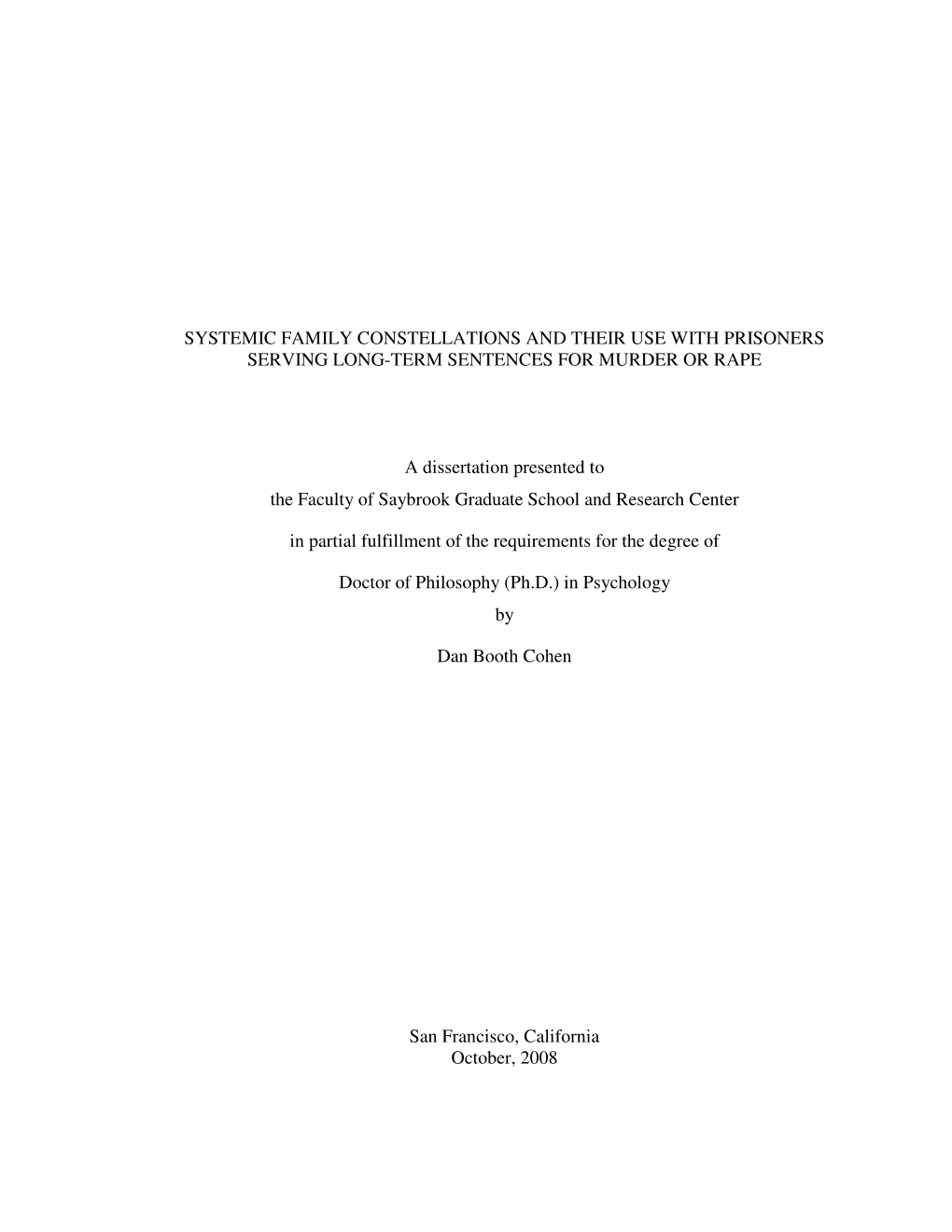 SYSTEMIC FAMILY CONSTELLATIONS AND THEIR USE WITH PRISONERS SERVING LONG-TERM SENTENCES FOR MURDER OR RAPE

A dissertation presented to
the Faculty of Saybrook Graduate School and Research Center

in partial fulfillment of the requirements for the degree of

Doctor of Philosophy (Ph.D.) in Psychology
by

Dan Booth Cohen

San Francisco, California
October, 2008